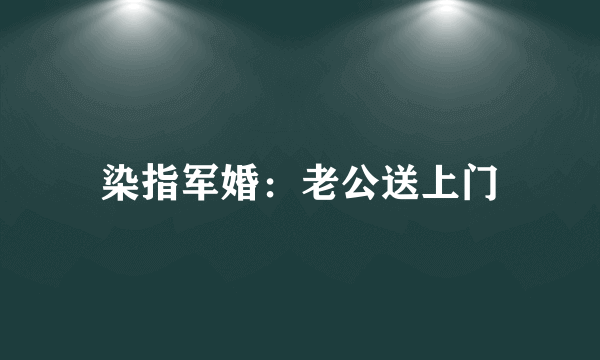 染指军婚：老公送上门